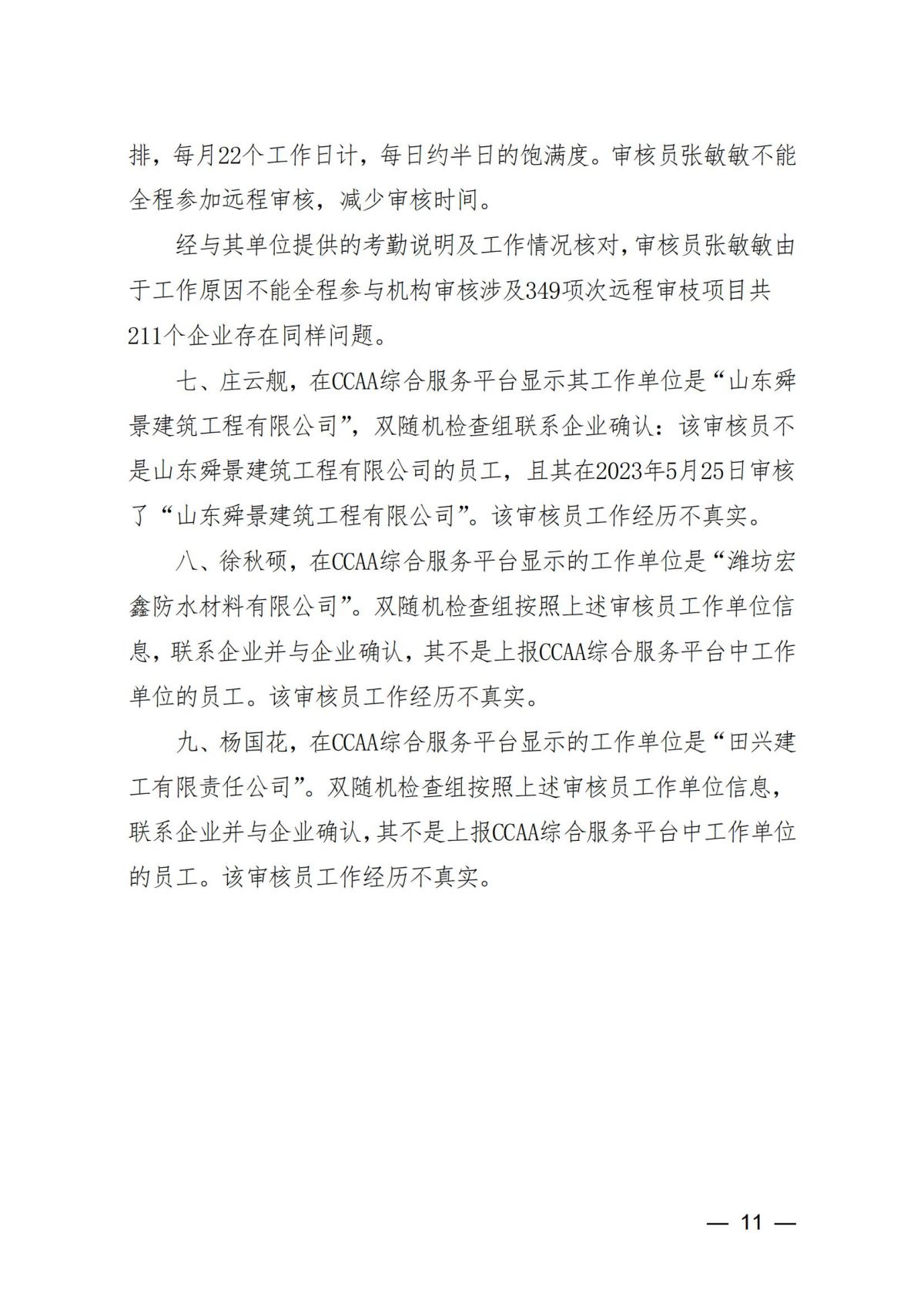 排，每月22个工作日计，每日约半日的饱满度。审核员张敏敏不能全程参加远程审核，减少审核时间。

经与其单位提供的考勤说明及工作情况核对，审核员张敏敏由于工作原因不能全程参与机构审核涉及349项次远程审枝项目共211个企业存在同样问题。

七、庄云舰，在CCAA综合服务平台显示其工作单位是“山东舜景建筑工程有限公司”，双随机检查组联系企业确认：该审核员不是山东舜景建筑工程有限公司的员工，且其在2023年5月25日审核了“山东舜景建筑工程有限公司”。该审核员工作经历不真实。

八、徐秋硕，在CCAA综合服务平台显示的工作单位是“潍坊宏鑫防水材料有限公司”。双随机检查组按照上述审核员工作单位信息，联系企业并与企业确认，其不是上报CCAA综合服务平台中工作单位的员工。该审核员工作经历不真实。

九、杨国花，在CCAA综合服务平台显示的工作单位是“田兴建工有限责任公司”。双随机检查组按照上述审核员工作单位信息，联系企业并与企业确认，其不是上报CCAA综合服务平台中工作单位的员工。该审核员工作经历不真实。

— 11 —